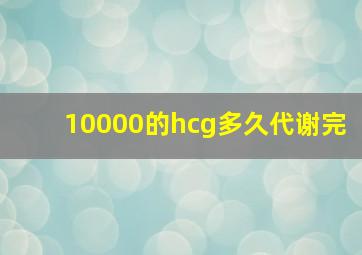 10000的hcg多久代谢完